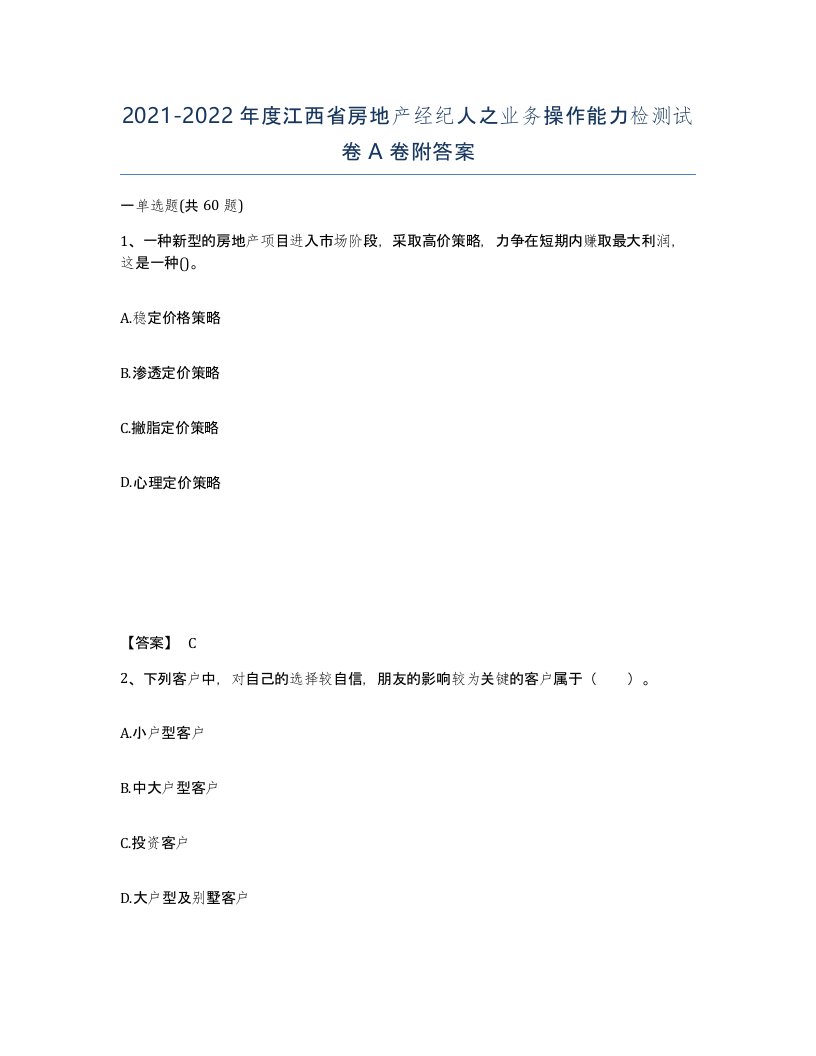 2021-2022年度江西省房地产经纪人之业务操作能力检测试卷A卷附答案

一单选题(共60题)

1、一种新型的房地产项目进入市场阶段，采取高价策略，力争在短期内赚取最大利润，这是一种()。

A.稳定价格策略

B.渗透定价策略

C.撇脂定价策略

D.心理定价策略

【答案】 C

2、下列客户中，对自己的选择较自信，朋友的影响较为关键的客户属于（　）。

A.小户型客户

B.中大户型客户

C.投资客户

D.大户型及别墅客户